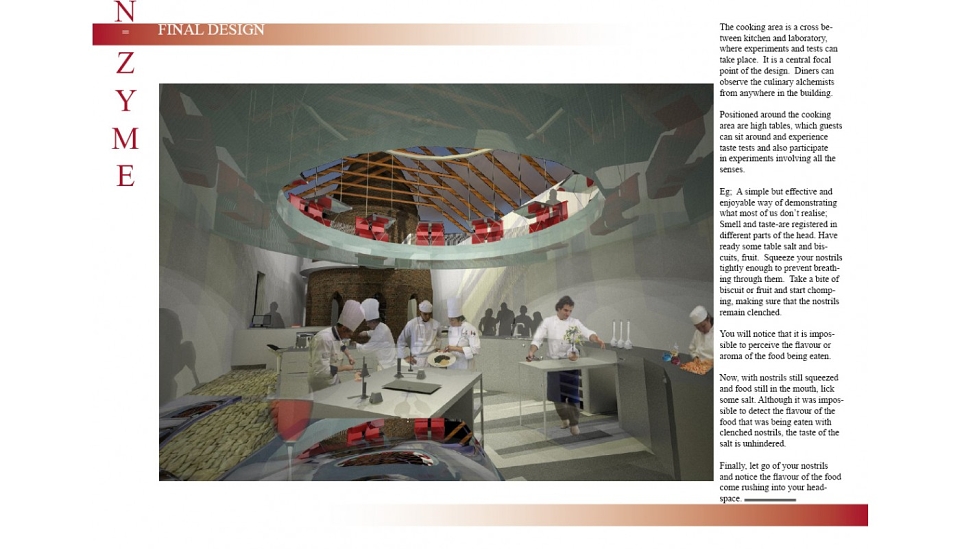 N
=
Z
Y
M
E

FINAL DESIGN

The cooking area is a cross between kitchen and laboratory, where experiments and tests can take place. It is a central focal point of the design. Diners can observe the culinary alchemists from anywhere in the building.

Positioned around the cooking area are high tables, which guests can sit around and experience taste tests and also participate in experiments involving all the senses.

Eg; A simple but effective and enjoyable way of demonstrating what most of us don't realise; Smell and taste-are registered in different parts of the head. Have ready some table salt and biscuits, fruit. Squeeze your nostrils tightly enough to prevent breathing through them. Take a bite of biscuit or fruit and start chomping, making sure that the nostrils remain clenched.

You will notice that it is impossible to perceive the flavour or aroma of the food being eaten.

Now, with nostrils still squeezed and food still in the mouth, lick some salt. Although it was impossible to detect the flavour of the food that was being eaten with clenched nostrils, the taste of the salt is unhindered.

Finally, let go of your nostrils and notice the flavour of the food come rushing into your headspace.